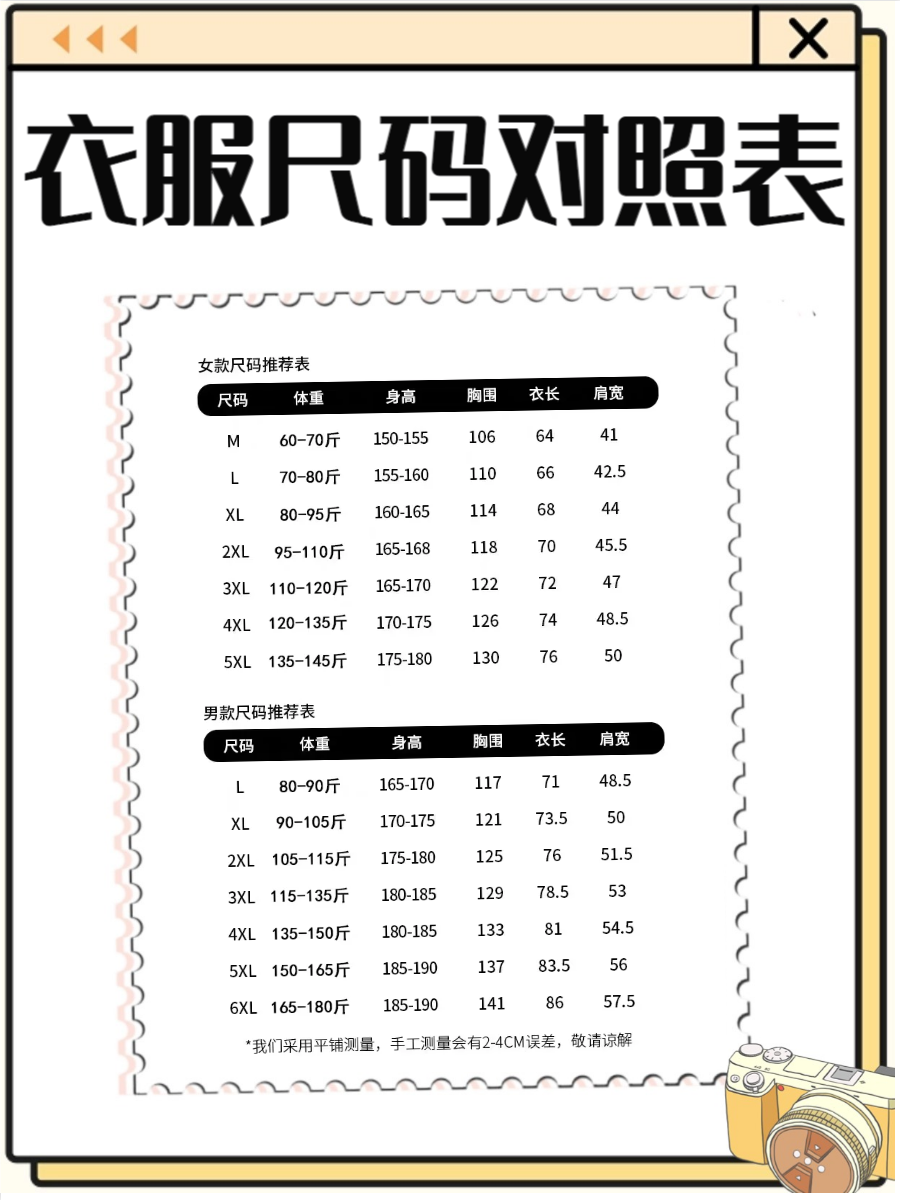 衣服尺码对照表

女款尺码推荐表

| 尺码 | 体重 | 身高 | 胸围 | 衣长 | 肩宽 |
|---|---|---|---|---|---|
| M | 60-70斤 | 150-155 | 106 | 64 | 41 |
| L | 70-80斤 | 155-160 | 110 | 66 | 42.5 |
| XL | 80-95斤 | 160-165 | 114 | 68 | 44 |
| 2XL | 95-110斤 | 165-168 | 118 | 70 | 45.5 |
| 3XL | 110-120斤 | 165-170 | 122 | 72 | 47 |
| 4XL | 120-135斤 | 170-175 | 126 | 74 | 48.5 |
| 5XL | 135-145斤 | 175-180 | 130 | 76 | 50 |

男款尺码推荐表

| 尺码 | 体重 | 身高 | 胸围 | 衣长 | 肩宽 |
|---|---|---|---|---|---|
| L | 80-90斤 | 165-170 | 117 | 71 | 48.5 |
| XL | 90-105斤 | 170-175 | 121 | 73.5 | 50 |
| 2XL | 105-115斤 | 175-180 | 125 | 76 | 51.5 |
| 3XL | 115-135斤 | 180-185 | 129 | 78.5 | 53 |
| 4XL | 135-150斤 | 180-185 | 133 | 81 | 54.5 |
| 5XL | 150-165斤 | 185-190 | 137 | 83.5 | 56 |
| 6XL | 165-180斤 | 185-190 | 141 | 86 | 57.5 |

*我们采用平铺测量，手工测量会有2-4CM误差，敬请谅解